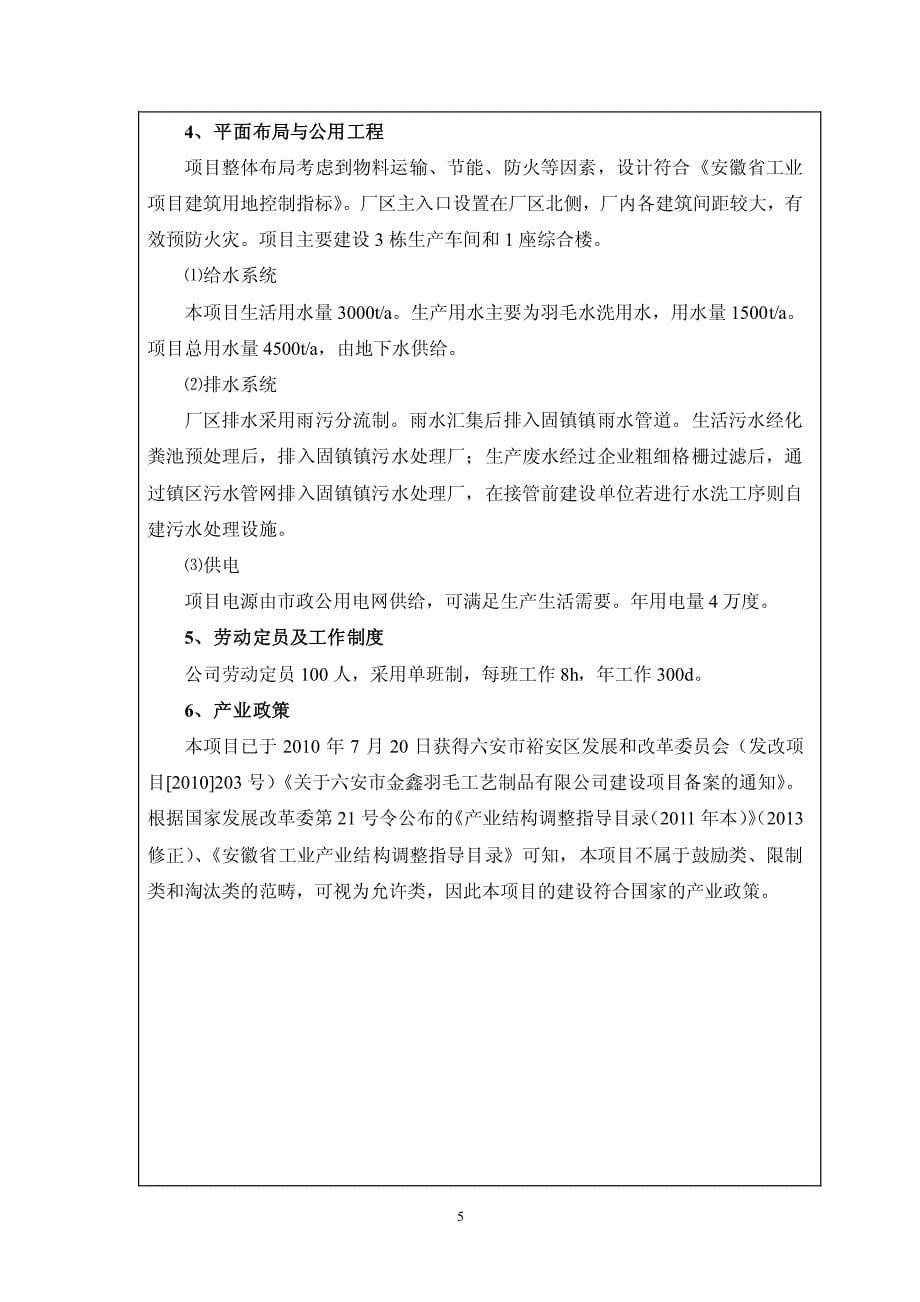 4、平面布局与公用工程

项目整体布局考虑到物料运输、节能、防火等因素，设计符合《安徽省工业项目建筑用地控制指标》。厂区主入口设置在厂区北侧，厂内各建筑间距较大，有效预防火灾。项目主要建设 3 栋生产车间和 1 座综合楼。

⑴给水系统

本项目生活用水量 3000t/a。生产用水主要为羽毛水洗用水，用水量 1500t/a。项目总用水量 4500t/a，由地下水供给。

⑵排水系统

厂区排水采用雨污分流制。雨水汇集后排入固镇镇雨水管道。生活污水经化粪池预处理后，排入固镇镇污水处理厂；生产废水经过企业粗细格栅过滤后，通过镇区污水管网排入固镇镇污水处理厂，在接管前建设单位若进行水洗工序则自建污水处理设施。

⑶供电

项目电源由市政公用电网供给，可满足生产生活需要。年用电量 4 万度。

5、劳动定员及工作制度

公司劳动定员 100 人，采用单班制，每班工作 8h，年工作 300d。

6、产业政策

本项目已于 2010 年 7 月 20 日获得六安市裕安区发展和改革委员会（发改项目[2010]203 号）《关于六安市金鑫羽毛工艺制品有限公司建设项目备案的通知》。根据国家发展改革委第 21 号令公布的《产业结构调整指导目录（2011 年本）》（2013 修正）、《安徽省工业产业结构调整指导目录》可知，本项目不属于鼓励类、限制类和淘汰类的范畴，可视为允许类，因此本项目的建设符合国家的产业政策。

5